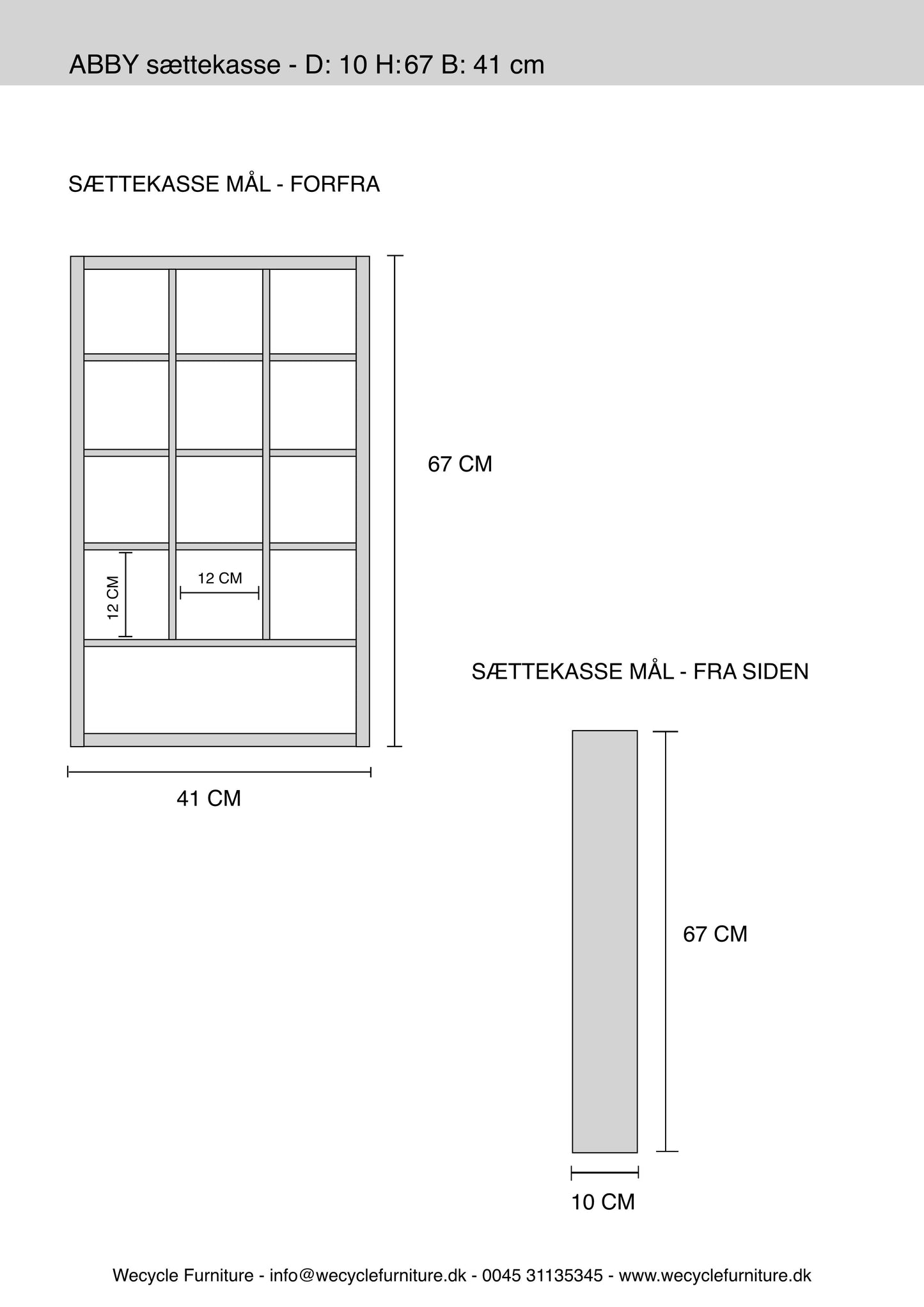 ABBY sættekasse - D: 10 H:67 B: 41 cm

SÆTTEKASSE MÅL - FORFRA

67 CM

12 CM

12 CM

41 CM

SÆTTEKASSE MÅL - FRA SIDEN

67 CM

10 CM

Wecycle Furniture - info@wecyclefurniture.dk - 0045 31135345 - www.wecyclefurniture.dk